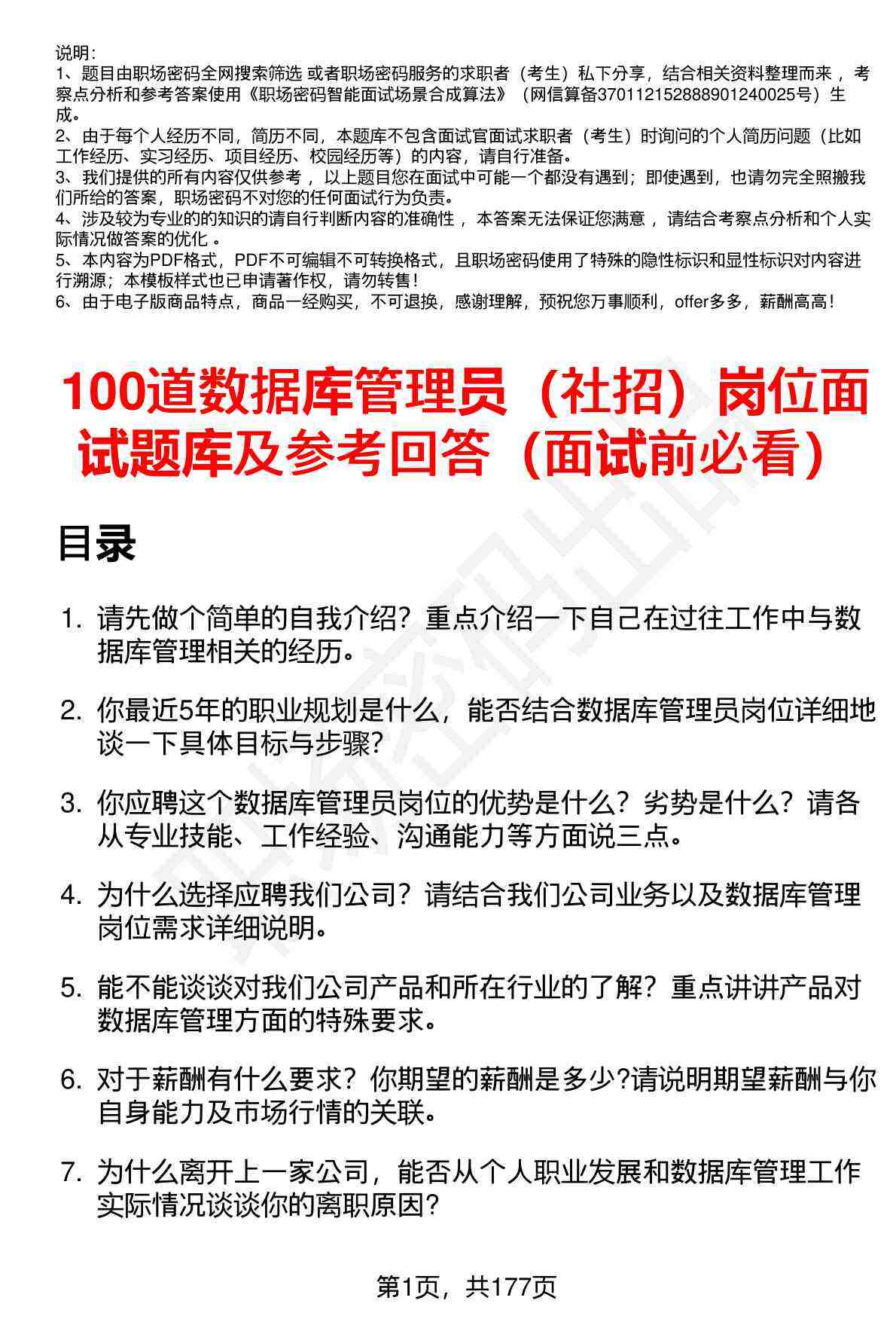 说明：
1、题目由职场密码全网搜索筛选 或者职场密码服务的求职者（考生）私下分享，结合相关资料整理而来 ，考察点分析和参考答案使用《职场密码智能面试场景合成算法》（网信算备370112152888901240025号）生成。
2、由于每个人经历不同，简历不同，本题库不包含面试官面试求职者（考生）时询问的个人简历问题（比如工作经历、实习经历、项目经历、校园经历等）的内容，请自行准备。
3、我们提供的所有内容仅供参考 ，以上题目您在面试中可能一个都没有遇到；即使遇到，也请勿完全照搬我们所给的答案，职场密码不对您的任何面试行为负责。
4、涉及较为专业的的知识的请自行判断内容的准确性 ，本答案无法保证您满意 ，请结合考察点分析和个人实际情况做答案的优化 。
5、本内容为PDF格式，PDF不可编辑不可转换格式，且职场密码使用了特殊的隐性标识和显性标识对内容进行溯源；本模板样式也已申请著作权，请勿转售！
6、由于电子版商品特点，商品一经购买，不可退换，感谢理解，预祝您万事顺利，offer多多，薪酬高高！

100道数据库管理员（社招）岗位面试题库及参考回答（面试前必看）

目录

1. 请先做个简单的自我介绍？重点介绍一下自己在过往工作中与数据库管理相关的经历。

2. 你最近5年的职业规划是什么，能否结合数据库管理员岗位详细地谈一下具体目标与步骤?

3. 你应聘这个数据库管理员岗位的优势是什么？劣势是什么？请各从专业技能、工作经验、沟通能力等方面说三点。

4. 为什么选择应聘我们公司？请结合我们公司业务以及数据库管理岗位需求详细说明。

5. 能不能谈谈对我们公司产品和所在行业的了解？重点讲讲产品对数据库管理方面的特殊要求。

6. 对于薪酬有什么要求？你期望的薪酬是多少?请说明期望薪酬与你自身能力及市场行情的关联。

7. 为什么离开上一家公司，能否从个人职业发展和数据库管理工作实际情况谈谈你的离职原因?

第1页，共177页